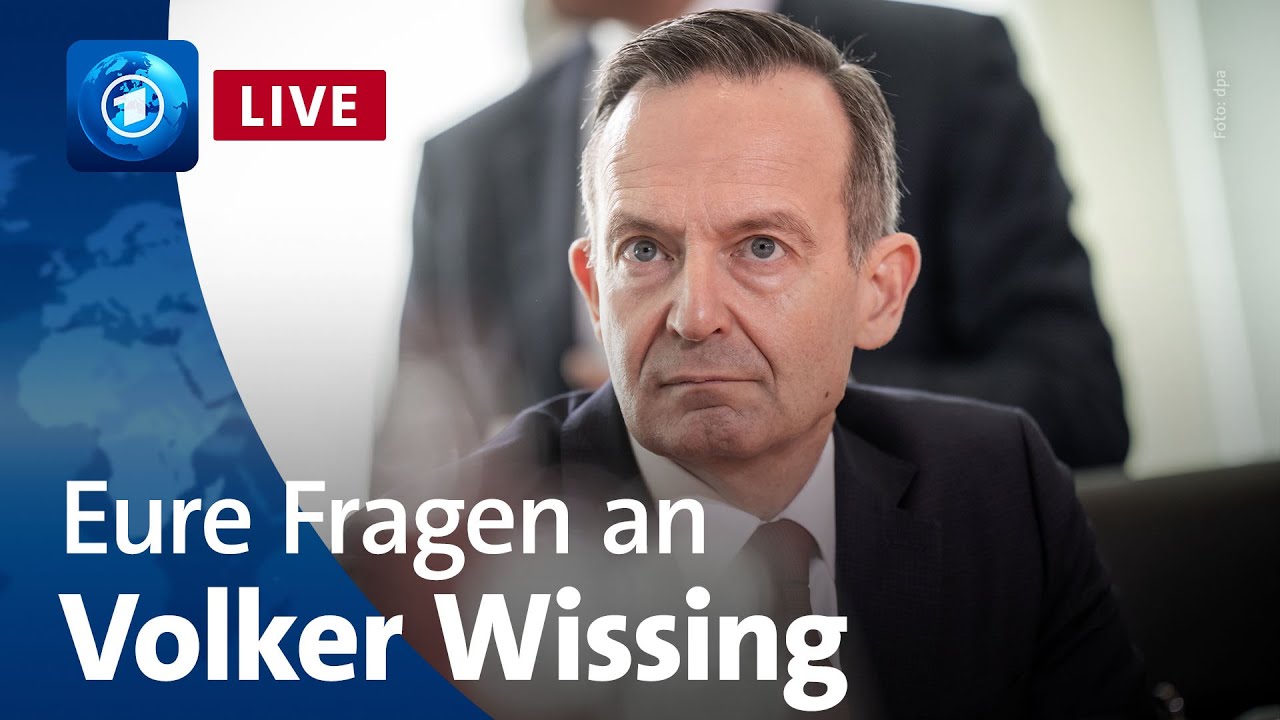 1

LIVE

Foto: dpa

Eure Fragen an
Volker Wissing